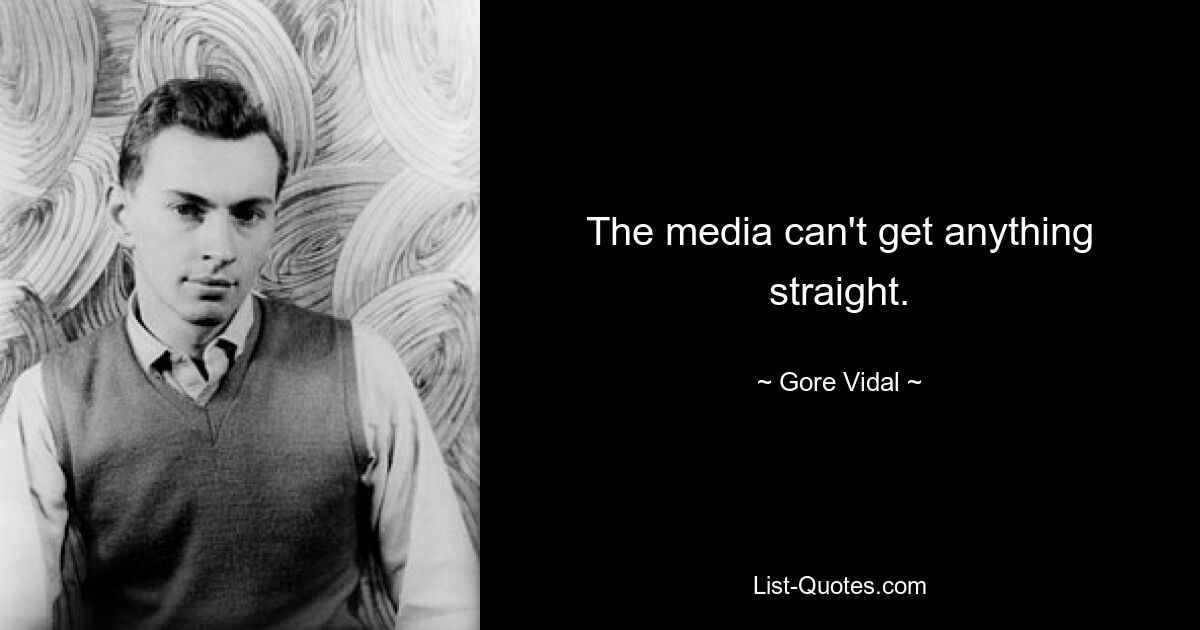 The media can't get anything straight.

~ Gore Vidal ~

List-Quotes.com